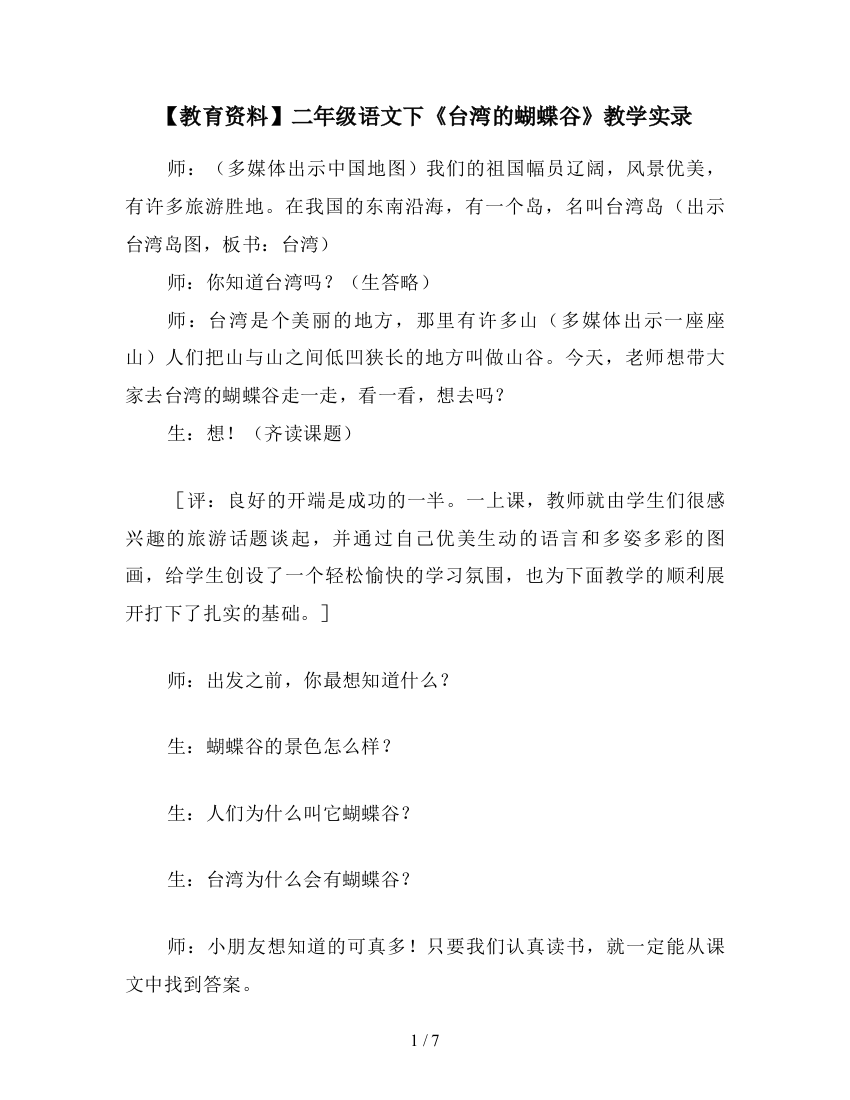 【教育资料】二年级语文下《台湾的蝴蝶谷》教学实录

师：（多媒体出示中国地图）我们的祖国幅员辽阔，风景优美，有许多旅游胜地。在我国的东南沿海，有一个岛，名叫台湾岛（出示台湾岛图，板书：台湾）

师：你知道台湾吗？（生答略）

师：台湾是个美丽的地方，那里有许多山（多媒体出示一座座山）人们把山与山之间低凹狭长的地方叫做山谷。今天，老师想带大家去台湾的蝴蝶谷走一走，看一看，想去吗？

生：想！（齐读课题）

［评：良好的开端是成功的一半。一上课，教师就由学生们很感兴趣的旅游话题谈起，并通过自己优美生动的语言和多姿多彩的图画，给学生创设了一个轻松愉快的学习氛围，也为下面教学的顺利展开打下了扎实的基础。］

师：出发之前，你最想知道什么？

生：蝴蝶谷的景色怎么样？

生：人们为什么叫它蝴蝶谷？

生：台湾为什么会有蝴蝶谷？

师：小朋友想知道的可真多！只要我们认真读书，就一定能从课文中找到答案。

1 / 7